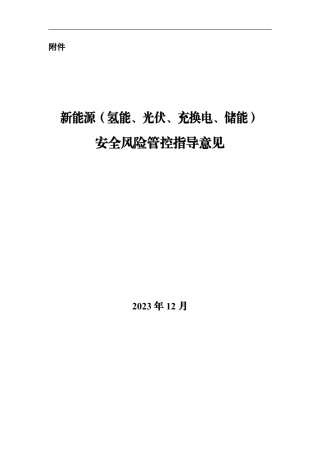 附件

新能源（氢能、光伏、充换电、储能）
安全风险管控指导意见

2023 年 12 月